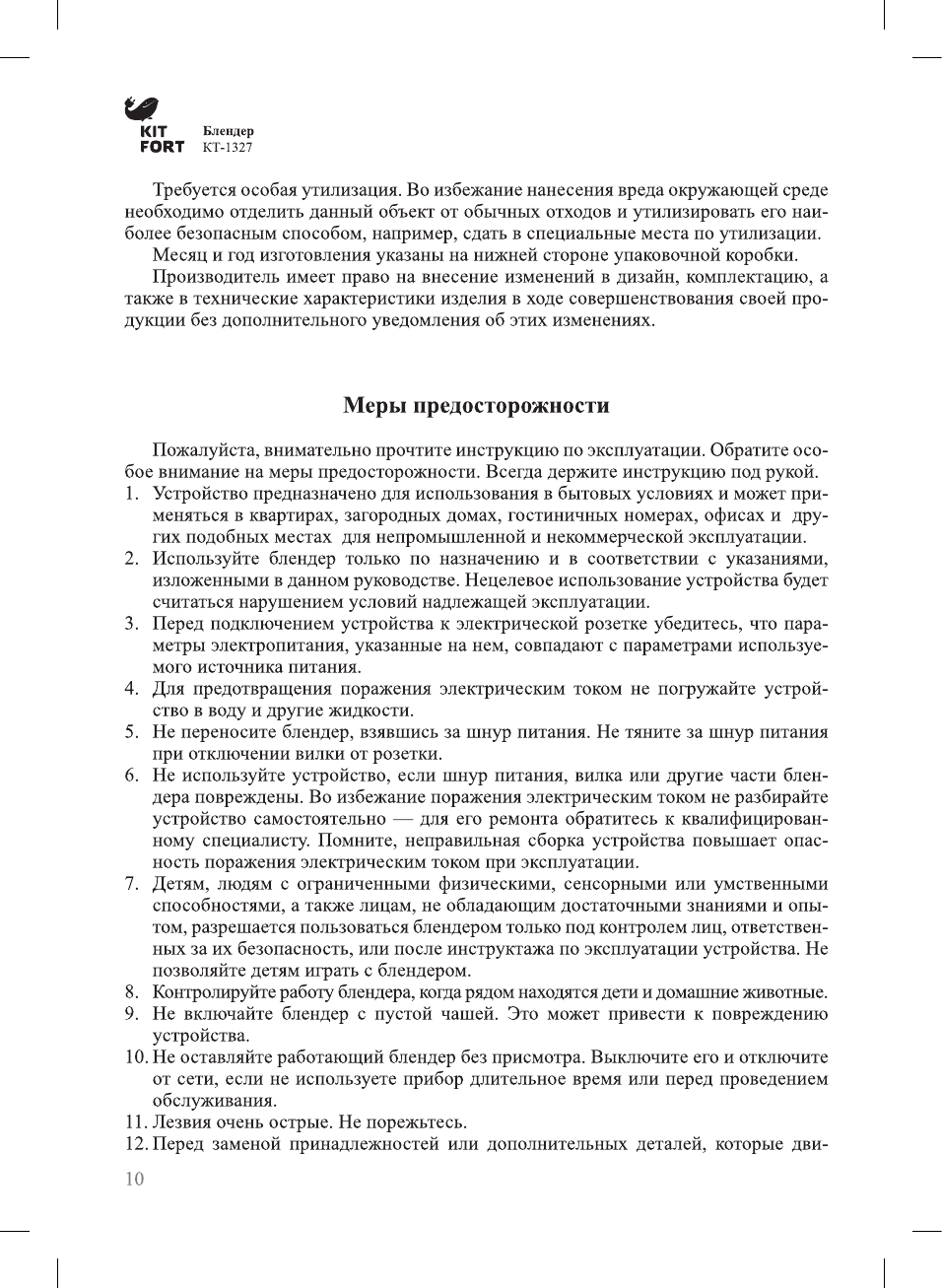 KIT FORT

Блендер
КТ-1327

Требуется особая утилизация. Во избежание нанесения вреда окружающей среде необходимо отделить данный объект от обычных отходов и утилизировать его наиболее безопасным способом, например, сдать в специальные места по утилизации.
Месяц и год изготовления указаны на нижней стороне упаковочной коробки.
Производитель имеет право на внесение изменений в дизайн, комплектацию, а также в технические характеристики изделия в ходе совершенствования своей продукции без дополнительного уведомления об этих изменениях.

Меры предосторожности

Пожалуйста, внимательно прочтите инструкцию по эксплуатации. Обратите особое внимание на меры предосторожности. Всегда держите инструкцию под рукой.
1. Устройство предназначено для использования в бытовых условиях и может применяться в квартирах, загородных домах, гостиничных номерах, офисах и других подобных местах для непромышленной и некоммерческой эксплуатации.
2. Используйте блендер только по назначению и в соответствии с указаниями, изложенными в данном руководстве. Нецелевое использование устройства будет считаться нарушением условий надлежащей эксплуатации.
3. Перед подключением устройства к электрической розетке убедитесь, что параметры электропитания, указанные на нем, совпадают с параметрами используемого источника питания.
4. Для предотвращения поражения электрическим током не погружайте устройство в воду и другие жидкости.
5. Не переносите блендер, взявшись за шнур питания. Не тяните за шнур питания при отключении вилки от розетки.
6. Не используйте устройство, если шнур питания, вилка или другие части блендера повреждены. Во избежание поражения электрическим током не разбирайте устройство самостоятельно — для его ремонта обратитесь к квалифицированному специалисту. Помните, неправильная сборка устройства повышает опасность поражения электрическим током при эксплуатации.
7. Детям, людям с ограниченными физическими, сенсорными или умственными способностями, а также лицам, не обладающим достаточными знаниями и опытом, разрешается пользоваться блендером только под контролем лиц, ответственных за их безопасность, или после инструктажа по эксплуатации устройства. Не позволяйте детям играть с блендером.
8. Контролируйте работу блендера, когда рядом находятся дети и домашние животные.
9. Не включайте блендер с пустой чашей. Это может привести к повреждению устройства.
10. Не оставляйте работающий блендер без присмотра. Выключите его и отключите от сети, если не используете прибор длительное время или перед проведением обслуживания.
11. Лезвия очень острые. Не порежьтесь.
12. Перед заменой принадлежностей или дополнительных деталей, которые дви-

10